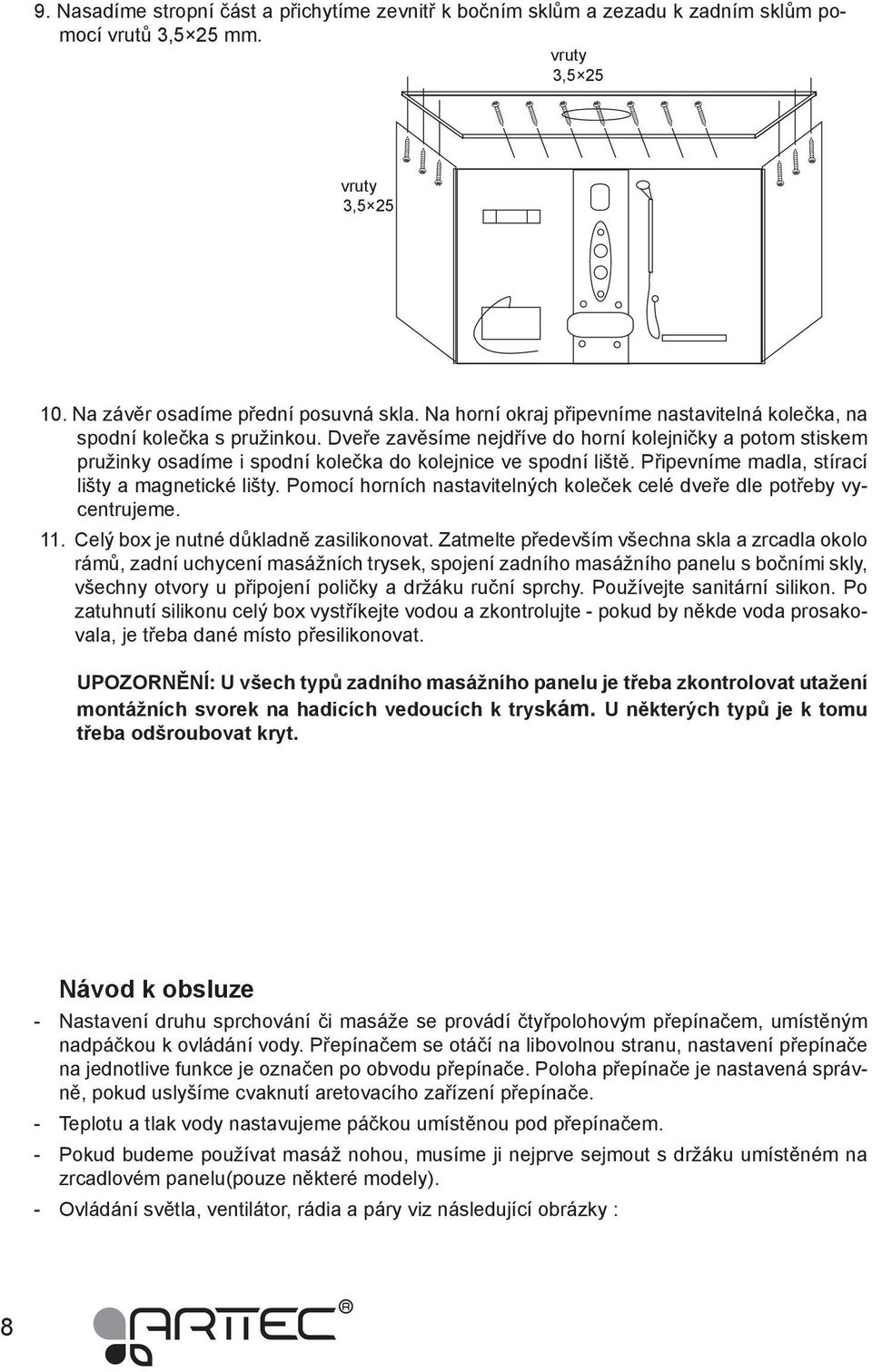 9. Nasadíme stropní část a přichytíme zevnitř k bočním sklům a zezadu k zadním sklům pomocí vrutů 3,5×25 mm.

vruty
3,5×25

vruty
3,5×25

10. Na závěr osadíme přední posuvná skla. Na horní okraj připevníme nastavitelná kolečka, na spodní kolečka s pružinkou. Dveře zavěsíme nejdříve do horní kolejničky a potom stiskem pružinky osadíme i spodní kolečka do kolejnice ve spodní liště. Připevníme madla, stírací lišty a magnetické lišty. Pomocí horních nastavitelných koleček celé dveře dle potřeby vycentrujeme.

11. Celý box je nutné důkladně zasilikonovat. Zatmelte především všechna skla a zrcadla okolo rámů, zadní uchycení masážních trysek, spojení zadního masážního panelu s bočními skly, všechny otvory u připojení poličky a držáku ruční sprchy. Používejte sanitární silikon. Po zatuhnutí silikonu celý box vystříkejte vodou a zkontrolujte - pokud by někde voda prosakovala, je třeba dané místo přesilikonovat.

UPOZORNĚNÍ: U všech typů zadního masážního panelu je třeba zkontrolovat utažení montážních svorek na hadicích vedoucích k tryskám. U některých typů je k tomu třeba odšroubovat kryt.

Návod k obsluze

- Nastavení druhu sprchování či masáže se provádí čtyřpolohovým přepínačem, umístěným nadpáčkou k ovládání vody. Přepínačem se otáčí na libovolnou stranu, nastavení přepínače na jednotlive funkce je označen po obvodu přepínače. Poloha přepínače je nastavená správně, pokud uslyšíme cvaknutí aretovacího zařízení přepínače.

- Teplotu a tlak vody nastavujeme páčkou umístěnou pod přepínačem.

- Pokud budeme používat masáž nohou, musíme ji nejprve sejmout s držáku umístěném na zrcadlovém panelu(pouze některé modely).

- Ovládání světla, ventilátor, rádia a páry viz následující obrázky :

8

ARTTEC®